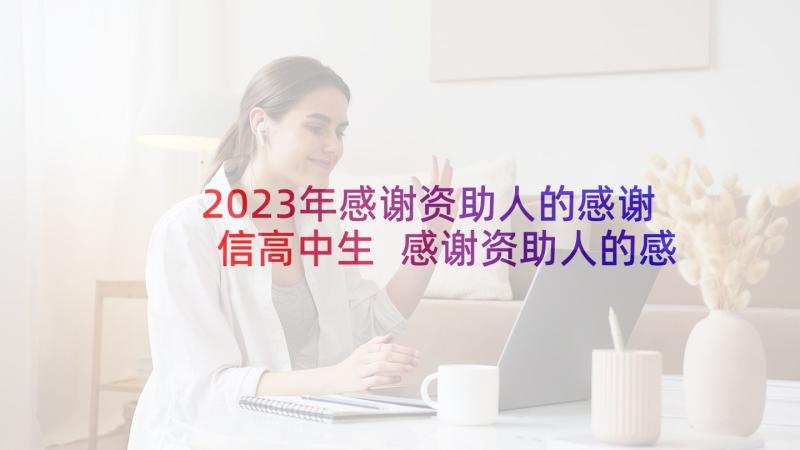 2023年感谢资助人的感谢信高中生 感谢资助人的感